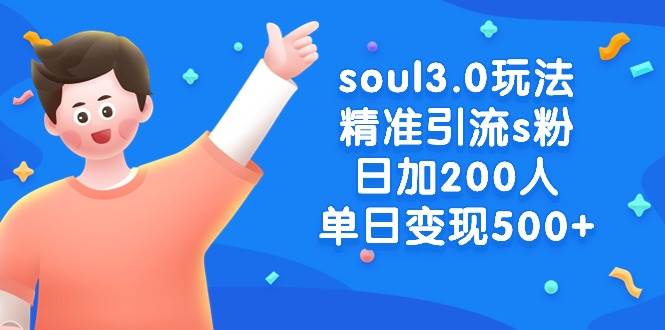 soul3.0玩法
精准引流s粉
日加200人
单日变现500+